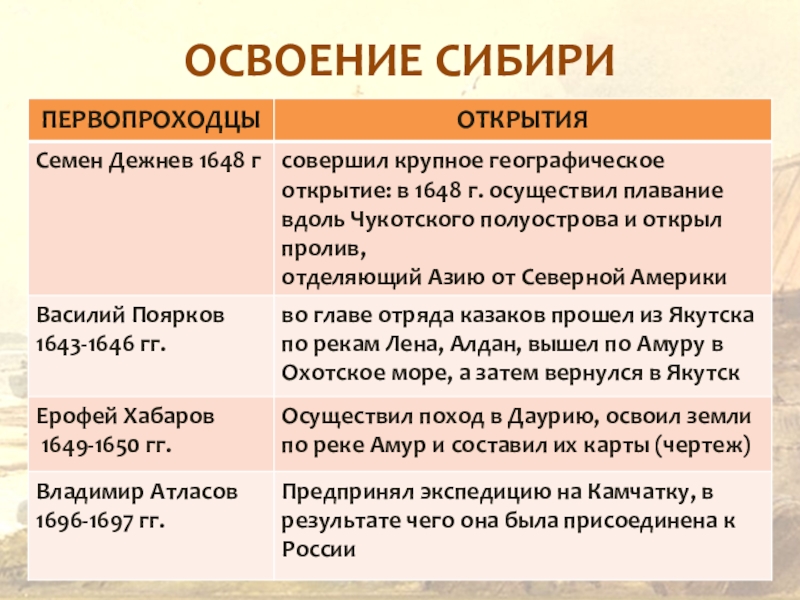 ОСВОЕНИЕ СИБИРИ

| ПЕРВОПРОХОДЦЫ | ОТКРЫТИЯ |
|---|---|
| Семен Дежнев 1648 г | совершил крупное географическое открытие: в 1648 г. осуществил плавание вдоль Чукотского полуострова и открыл пролив, отделяющий Азию от Северной Америки |
| Василий Поярков 1643-1646 гг. | во главе отряда казаков прошел из Якутска по рекам Лена, Алдан, вышел по Амуру в Охотское море, а затем вернулся в Якутск |
| Ерофей Хабаров 1649-1650 гг. | Осуществил поход в Даурию, освоил земли по реке Амур и составил их карты (чертеж) |
| Владимир Атласов 1696-1697 гг. | Предпринял экспедицию на Камчатку, в результате чего она была присоединена к России |